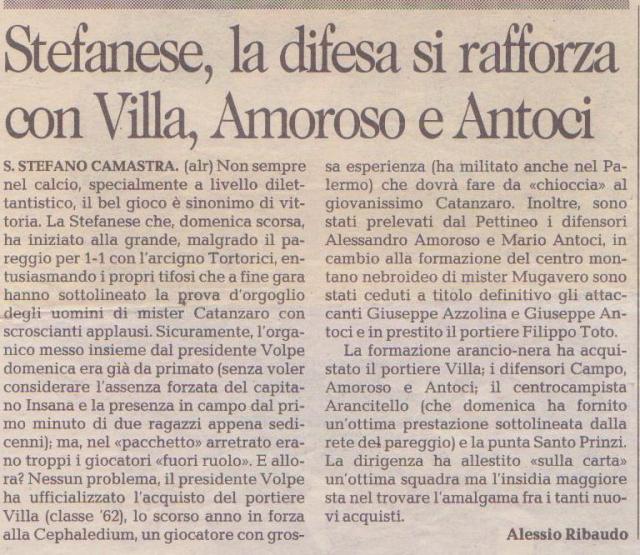 Stefanese, la difesa si rafforza con Villa, Amoroso e Antoci

S. STEFANO CAMASTRA. (alr) Non sempre nel calcio, specialmente a livello dilettantistico, il bel gioco è sinonimo di vittoria. La Stefanese che, domenica scorsa, ha iniziato alla grande, malgrado il pareggio per 1-1 con l'arcigno Tortorici, entusiasmando i propri tifosi che a fine gara hanno sottolineato la prova d'orgoglio degli uomini di mister Catanzaro con scroscianti applausi. Sicuramente, l'organico messo insieme dal presidente Volpe domenica era già da primato (senza voler considerare l'assenza forzata del capitano Insana e la presenza in campo dal primo minuto di due ragazzi appena sedicenni); ma, nel «pacchetto» arretrato erano troppi i giocatori «fuori ruolo». E allora? Nessun problema, il presidente Volpe ha ufficializzato l'acquisto del portiere Villa (classe '62), lo scorso anno in forza alla Cephaledium, un giocatore con grossa esperienza (ha militato anche nel Palermo) che dovrà fare da «chioccia» al giovanissimo Catanzaro. Inoltre, sono stati prelevati dal Pettineo i difensori Alessandro Amoroso e Mario Antoci, in cambio alla formazione del centro montano nebroideo di mister Mugavero sono stati ceduti a titolo definitivo gli attaccanti Giuseppe Azzolina e Giuseppe Antoci e in prestito il portiere Filippo Toto.

La formazione arancio-nera ha acquistato il portiere Villa; i difensori Campo, Amoroso e Antoci; il centrocampista Arancitello (che domenica ha fornito un'ottima prestazione sottolineata dalla rete del pareggio) e la punta Santo Prinzi. La dirigenza ha allestito «sulla carta» un'ottima squadra ma l'insidia maggiore sta nel trovare l'amalgama fra i tanti nuovi acquisti.

Alessio Ribaudo